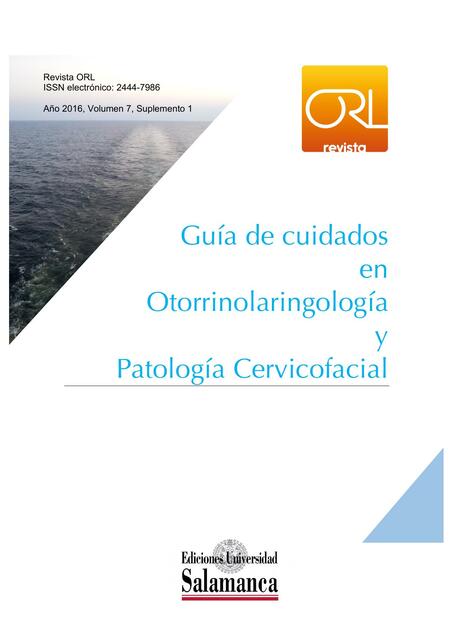 Revista ORL
ISSN electrónico: 2444-7986

Año 2016, Volumen 7, Suplemento 1

ORL
revista

Guía de cuidados en Otorrinolaringología y Patología Cervicofacial

Ediciones Universidad
Salamanca